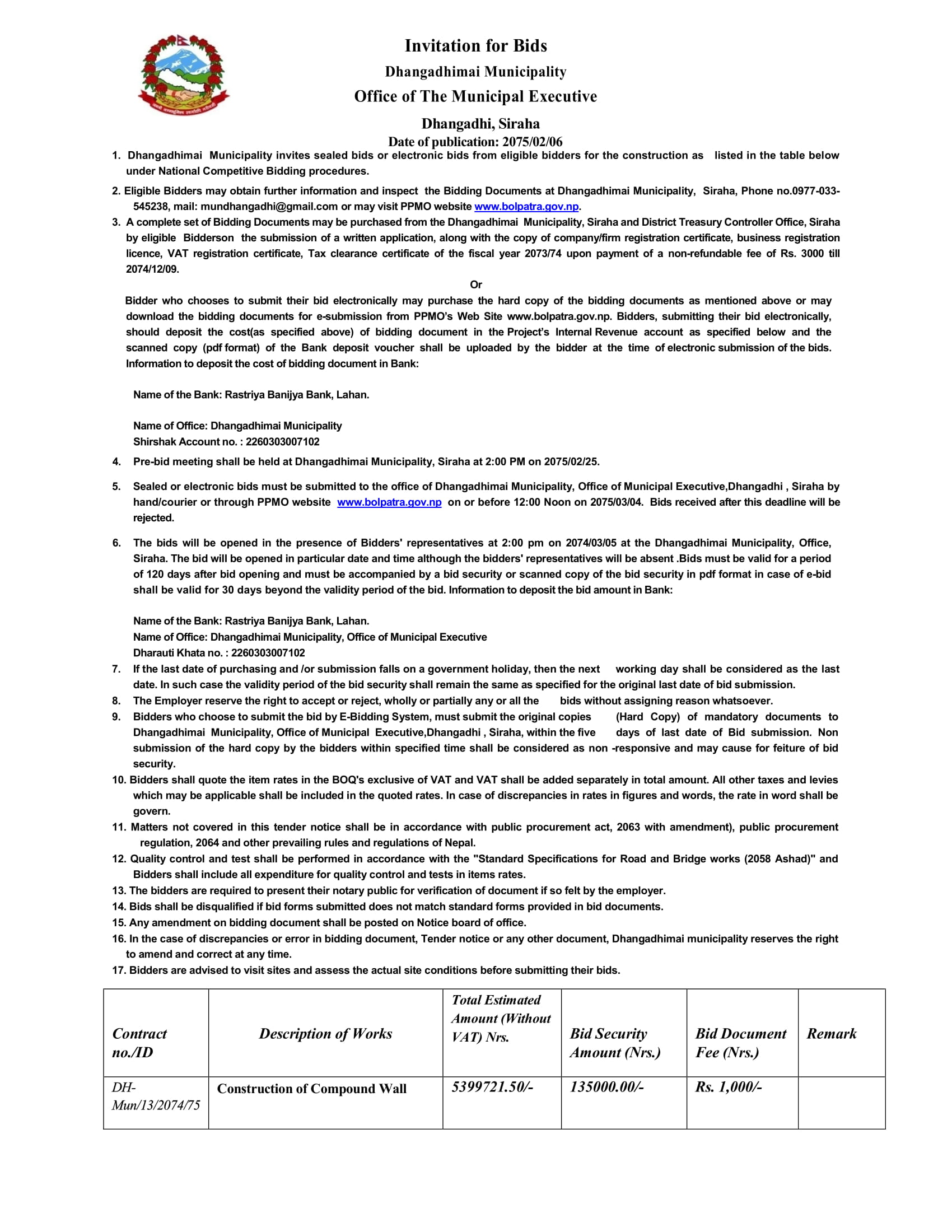 Invitation for Bids

Dhangadhimai Municipality

Office of The Municipal Executive

Dhangadhi, Siraha

Date of publication: 2075/02/06

1. Dhangadhimai Municipality invites sealed bids or electronic bids from eligible bidders for the construction as listed in the table below under National Competitive Bidding procedures.

2. Eligible Bidders may obtain further information and inspect the Bidding Documents at Dhangadhimai Municipality, Siraha, Phone no.0977-033-545238, mail: mundhangadhi@gmail.com or may visit PPMO website www.bolpatra.gov.np.

3. A complete set of Bidding Documents may be purchased from the Dhangadhimai Municipality, Siraha and District Treasury Controller Office, Siraha by eligible Bidderson the submission of a written application, along with the copy of company/firm registration certificate, business registration licence, VAT registration certificate, Tax clearance certificate of the fiscal year 2073/74 upon payment of a non-refundable fee of Rs. 3000 till 2074/12/09.

Or

Bidder who chooses to submit their bid electronically may purchase the hard copy of the bidding documents as mentioned above or may download the bidding documents for e-submission from PPMO's Web Site www.bolpatra.gov.np. Bidders, submitting their bid electronically, should deposit the cost(as specified above) of bidding document in the Project's Internal Revenue account as specified below and the scanned copy (pdf format) of the Bank deposit voucher shall be uploaded by the bidder at the time of electronic submission of the bids. Information to deposit the cost of bidding document in Bank:

Name of the Bank: Rastriya Banijya Bank, Lahan.

Name of Office: Dhangadhimai Municipality
Shirshak Account no. : 2260303007102

4. Pre-bid meeting shall be held at Dhangadhimai Municipality, Siraha at 2:00 PM on 2075/02/25.

5. Sealed or electronic bids must be submitted to the office of Dhangadhimai Municipality, Office of Municipal Executive,Dhangadhi , Siraha by hand/courier or through PPMO website www.bolpatra.gov.np on or before 12:00 Noon on 2075/03/04. Bids received after this deadline will be rejected.

6. The bids will be opened in the presence of Bidders' representatives at 2:00 pm on 2074/03/05 at the Dhangadhimai Municipality, Office, Siraha. The bid will be opened in particular date and time although the bidders' representatives will be absent .Bids must be valid for a period of 120 days after bid opening and must be accompanied by a bid security or scanned copy of the bid security in pdf format in case of e-bid shall be valid for 30 days beyond the validity period of the bid. Information to deposit the bid amount in Bank:

Name of the Bank: Rastriya Banijya Bank, Lahan.
Name of Office: Dhangadhimai Municipality, Office of Municipal Executive
Dharauti Khata no. : 2260303007102

7. If the last date of purchasing and /or submission falls on a government holiday, then the next working day shall be considered as the last date. In such case the validity period of the bid security shall remain the same as specified for the original last date of bid submission.
8. The Employer reserve the right to accept or reject, wholly or partially any or all the bids without assigning reason whatsoever.
9. Bidders who choose to submit the bid by E-Bidding System, must submit the original copies (Hard Copy) of mandatory documents to Dhangadhimai Municipality, Office of Municipal Executive,Dhangadhi , Siraha, within the five days of last date of Bid submission. Non submission of the hard copy by the bidders within specified time shall be considered as non -responsive and may cause for feiture of bid security.
10. Bidders shall quote the item rates in the BOQ's exclusive of VAT and VAT shall be added separately in total amount. All other taxes and levies which may be applicable shall be included in the quoted rates. In case of discrepancies in rates in figures and words, the rate in word shall be govern.
11. Matters not covered in this tender notice shall be in accordance with public procurement act, 2063 with amendment), public procurement regulation, 2064 and other prevailing rules and regulations of Nepal.
12. Quality control and test shall be performed in accordance with the "Standard Specifications for Road and Bridge works (2058 Ashad)" and Bidders shall include all expenditure for quality control and tests in items rates.
13. The bidders are required to present their notary public for verification of document if so felt by the employer.
14. Bids shall be disqualified if bid forms submitted does not match standard forms provided in bid documents.
15. Any amendment on bidding document shall be posted on Notice board of office.
16. In the case of discrepancies or error in bidding document, Tender notice or any other document, Dhangadhimai municipality reserves the right to amend and correct at any time.
17. Bidders are advised to visit sites and assess the actual site conditions before submitting their bids.

| Contract no./ID | Description of Works | Total Estimated Amount (Without VAT) Nrs. | Bid Security Amount (Nrs.) | Bid Document Fee (Nrs.) | Remark |
|---|---|---|---|---|---|
| DH-Mun/13/2074/75 | Construction of Compound Wall | 5399721.50/- | 135000.00/- | Rs. 1,000/- | |